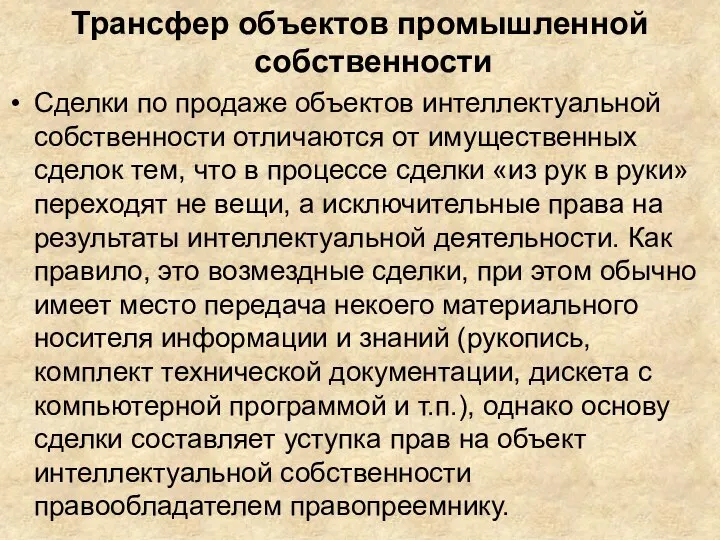 Трансфер объектов промышленной собственности

• Сделки по продаже объектов интеллектуальной собственности отличаются от имущественных сделок тем, что в процессе сделки «из рук в руки» переходят не вещи, а исключительные права на результаты интеллектуальной деятельности. Как правило, это возмездные сделки, при этом обычно имеет место передача некоего материального носителя информации и знаний (рукопись, комплект технической документации, дискета с компьютерной программой и т.п.), однако основу сделки составляет уступка прав на объект интеллектуальной собственности правообладателем правопреемнику.